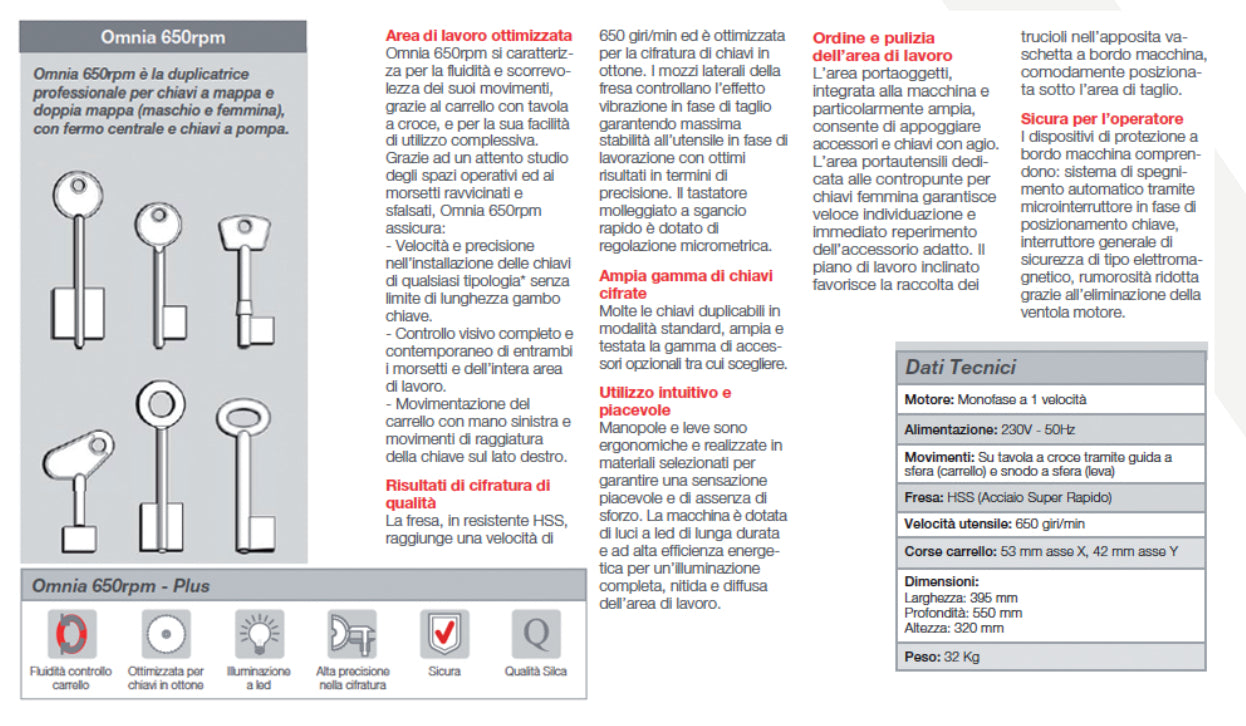 Omnia 650rpm

Omnia 650rpm è la duplicatrice professionale per chiavi a mappa e doppia mappa (maschio e femmina), con fermo centrale e chiavi a pompa.

Omnia 650rpm - Plus

Fluidità controllo carrello

Ottimizzata per chiavi in ottone

Illuminazione a led

Alta precisione nella cifratura

Sicura

Qualità Silca

Area di lavoro ottimizzata

Omnia 650rpm si caratterizza per la fluidità e scorrevolezza dei suoi movimenti, grazie al carrello con tavola a croce, e per la sua facilità di utilizzo complessiva. Grazie ad un attento studio degli spazi operativi ed ai morsetti ravvicinati e sfalsati, Omnia 650rpm assicura:

- Velocità e precisione nell'installazione delle chiavi di qualsiasi tipologia* senza limite di lunghezza gambo chiave.

- Controllo visivo completo e contemporaneo di entrambi i morsetti e dell'intera area di lavoro.

- Movimentazione del carrello con mano sinistra e movimenti di raggiatura della chiave sul lato destro.

Risultati di cifratura di qualità

La fresa, in resistente HSS, raggiunge una velocità di 650 giri/min ed è ottimizzata per la cifratura di chiavi in ottone. I mozzi laterali della fresa controllano l'effetto vibrazione in fase di taglio garantendo massima stabilità all'utensile in fase di lavorazione con ottimi risultati in termini di precisione. Il tastatore molleggiato a sgancio rapido è dotato di regolazione micrometrica.

Ampia gamma di chiavi cifrate

Molte le chiavi duplicabili in modalità standard, ampia e testata la gamma di accessori opzionali tra cui scegliere.

Utilizzo intuitivo e piacevole

Manopole e leve sono ergonomiche e realizzate in materiali selezionati per garantire una sensazione piacevole e di assenza di sforzo. La macchina è dotata di luci a led di lunga durata e ad alta efficienza energetica per un'illuminazione completa, nitida e diffusa dell'area di lavoro.

Ordine e pulizia dell'area di lavoro

L'area portaoggetti, integrata alla macchina e particolarmente ampia, consente di appoggiare accessori e chiavi con agio. L'area portautensili dedicata alle contropunte per chiavi femmina garantisce veloce individuazione e immediato reperimento dell'accessorio adatto. Il piano di lavoro inclinato favorisce la raccolta dei trucioli nell'apposita vaschetta a bordo macchina, comodamente posizionata sotto l'area di taglio.

Sicura per l'operatore

I dispositivi di protezione a bordo macchina comprendono: sistema di spegnimento automatico tramite microinterruttore in fase di posizionamento chiave, interruttore generale di sicurezza di tipo elettromagnetico, rumorosità ridotta grazie all'eliminazione della ventola motore.

Dati Tecnici

Motore: Monofase a 1 velocità

Alimentazione: 230V - 50Hz

Movimenti: Su tavola a croce tramite guida a sfera (carrello) e snodo a sfera (leva)

Fresa: HSS (Acciaio Super Rapido)

Velocità utensile: 650 giri/min

Corse carrello: 53 mm asse X, 42 mm asse Y

Dimensioni:
Larghezza: 395 mm
Profondità: 550 mm
Altezza: 320 mm

Peso: 32 Kg